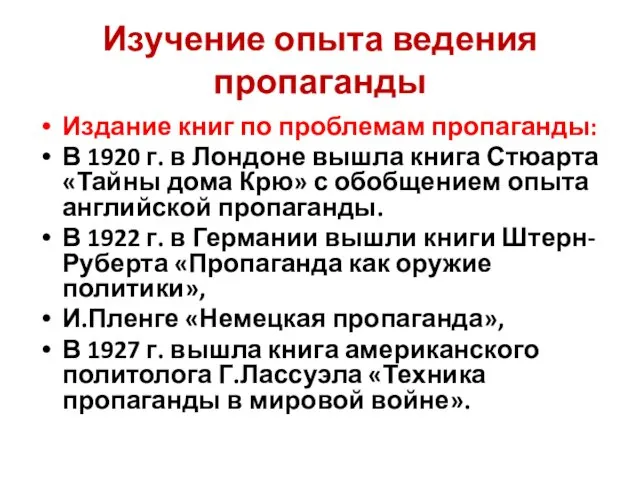 Изучение опыта ведения пропаганды

• Издание книг по проблемам пропаганды:
• В 1920 г. в Лондоне вышла книга Стюарта «Тайны дома Крю» с обобщением опыта английской пропаганды.
• В 1922 г. в Германии вышли книги Штерн-Руберта «Пропаганда как оружие политики»,
• И.Пленге «Немецкая пропаганда»,
• В 1927 г. вышла книга американского политолога Г.Лассуэла «Техника пропаганды в мировой войне».